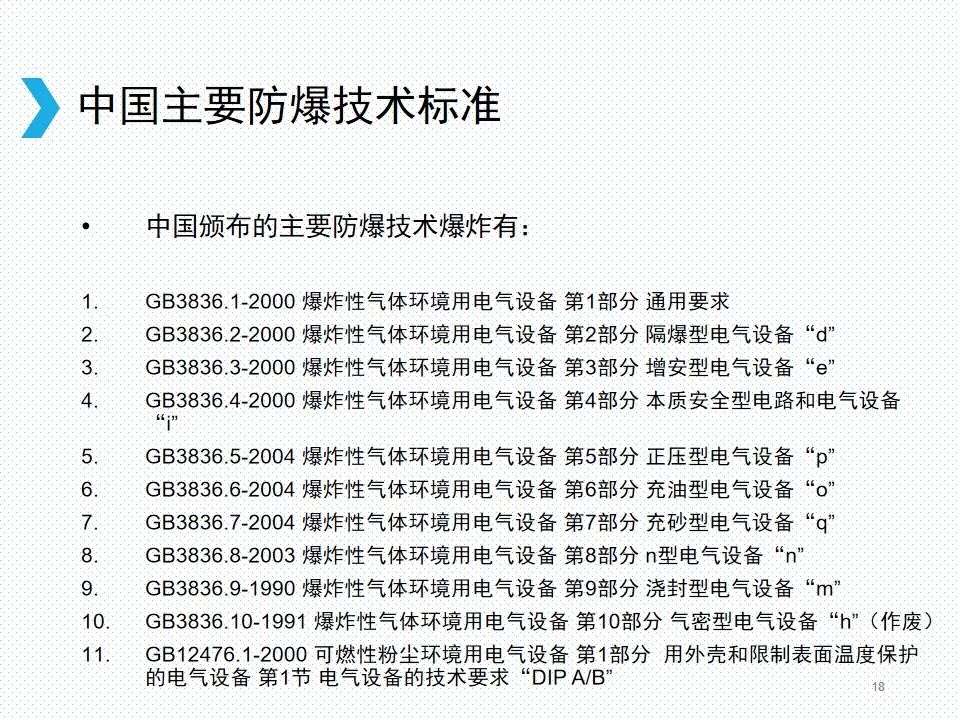 中国主要防爆技术标准

• 中国颁布的主要防爆技术爆炸有：

1. GB3836.1-2000 爆炸性气体环境用电气设备 第1部分 通用要求
2. GB3836.2-2000 爆炸性气体环境用电气设备 第2部分 隔爆型电气设备“d”
3. GB3836.3-2000 爆炸性气体环境用电气设备 第3部分 增安型电气设备“e”
4. GB3836.4-2000 爆炸性气体环境用电气设备 第4部分 本质安全型电路和电气设备“i”
5. GB3836.5-2004 爆炸性气体环境用电气设备 第5部分 正压型电气设备“p”
6. GB3836.6-2004 爆炸性气体环境用电气设备 第6部分 充油型电气设备“o”
7. GB3836.7-2004 爆炸性气体环境用电气设备 第7部分 充砂型电气设备“q”
8. GB3836.8-2003 爆炸性气体环境用电气设备 第8部分 n型电气设备“n”
9. GB3836.9-1990 爆炸性气体环境用电气设备 第9部分 浇封型电气设备“m”
10. GB3836.10-1991 爆炸性气体环境用电气设备 第10部分 气密型电气设备“h”（作废）
11. GB12476.1-2000 可燃性粉尘环境用电气设备 第1部分 用外壳和限制表面温度保护的电气设备 第1节 电气设备的技术要求“DIP A/B”

18